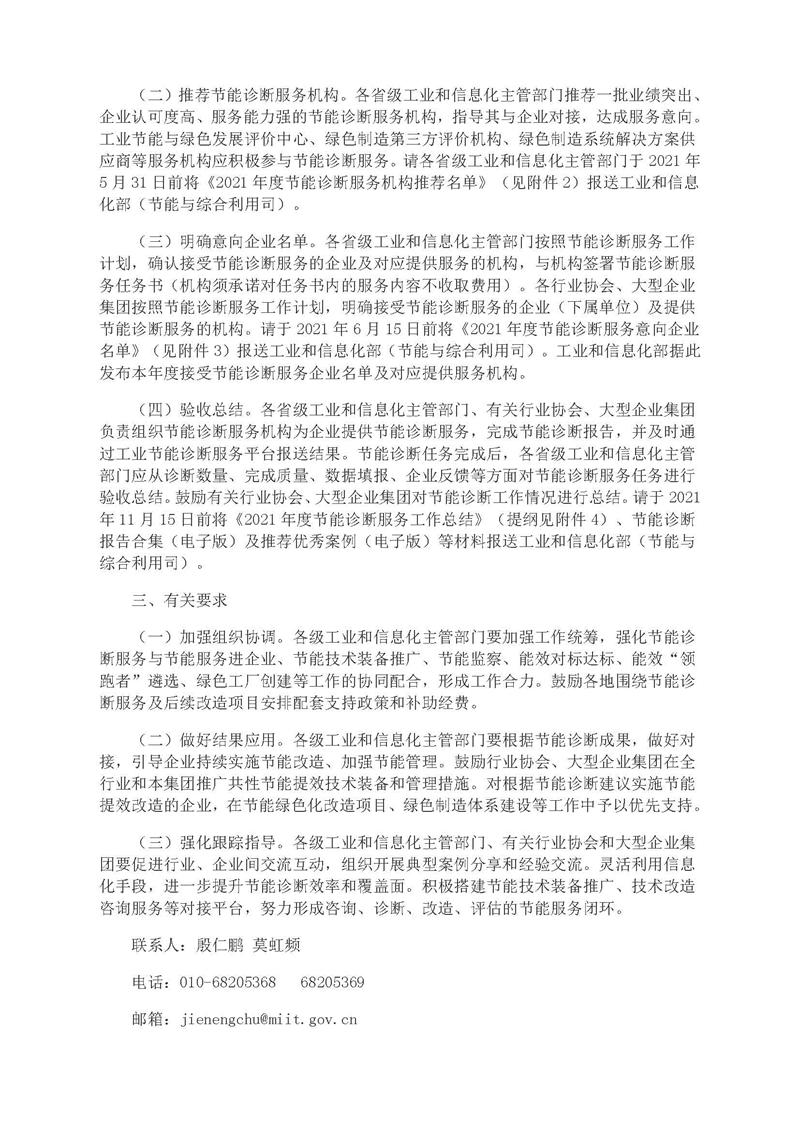 （二）推荐节能诊断服务机构。各省级工业和信息化主管部门推荐一批业绩突出、企业认可度高、服务能力强的节能诊断服务机构，指导其与企业对接，达成服务意向。工业节能与绿色发展评价中心、绿色制造第三方评价机构、绿色制造系统解决方案供应商等服务机构应积极参与节能诊断服务。请各省级工业和信息化主管部门于 2021 年 5 月 31 日前将《2021 年度节能诊断服务机构推荐名单》（见附件 2）报送工业和信息化部（节能与综合利用司）。

（三）明确意向企业名单。各省级工业和信息化主管部门按照节能诊断服务工作计划，确认接受节能诊断服务的企业及对应提供服务的机构，与机构签署节能诊断服务任务书（机构须承诺对任务书内的服务内容不收取费用）。各行业协会、大型企业集团按照节能诊断服务工作计划，明确接受节能诊断服务的企业（下属单位）及提供节能诊断服务的机构。请于 2021 年 6 月 15 日前将《2021 年度节能诊断服务意向企业名单》（见附件 3）报送工业和信息化部（节能与综合利用司）。工业和信息化部据此发布本年度接受节能诊断服务企业名单及对应提供服务机构。

（四）验收总结。各省级工业和信息化主管部门、有关行业协会、大型企业集团负责组织节能诊断服务机构为企业提供节能诊断服务，完成节能诊断报告，并及时通过工业节能诊断服务平台报送结果。节能诊断任务完成后，各省级工业和信息化主管部门应从诊断数量、完成质量、数据填报、企业反馈等方面对节能诊断服务任务进行验收总结。鼓励有关行业协会、大型企业集团对节能诊断工作情况进行总结。请于 2021 年 11 月 15 日前将《2021 年度节能诊断服务工作总结》（提纲见附件 4）、节能诊断报告合集（电子版）及推荐优秀案例（电子版）等材料报送工业和信息化部（节能与综合利用司）。

三、有关要求

（一）加强组织协调。各级工业和信息化主管部门要加强工作统筹，强化节能诊断服务与节能服务进企业、节能技术装备推广、节能监察、能效对标达标、能效“领跑者”遴选、绿色工厂创建等工作的协同配合，形成工作合力。鼓励各地围绕节能诊断服务及后续改造项目安排配套支持政策和补助经费。

（二）做好结果应用。各级工业和信息化主管部门要根据节能诊断成果，做好对接，引导企业持续实施节能改造、加强节能管理。鼓励行业协会、大型企业集团在全行业和本集团推广共性节能提效技术装备和管理措施。对根据节能诊断建议实施节能提效改造的企业，在节能绿色化改造项目、绿色制造体系建设等工作中予以优先支持。

（三）强化跟踪指导。各级工业和信息化主管部门、有关行业协会和大型企业集团要促进行业、企业间交流互动，组织开展典型案例分享和经验交流。灵活利用信息化手段，进一步提升节能诊断效率和覆盖面。积极搭建节能技术装备推广、技术改造咨询服务等对接平台，努力形成咨询、诊断、改造、评估的节能服务闭环。

联系人：殷仁鹏 莫虹频

电话：010-68205368 68205369

邮箱：jienengchu@miit.gov.cn